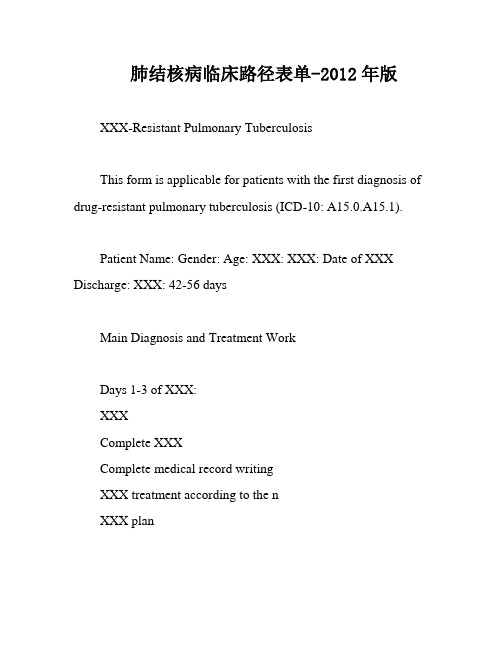 肺结核病临床路径表单-2012 年版

XXX-Resistant Pulmonary Tuberculosis

This form is applicable for patients with the first diagnosis of drug-resistant pulmonary tuberculosis (ICD-10: A15.0.A15.1).

Patient Name: Gender: Age: XXX: XXX: Date of XXX Discharge: XXX: 42-56 days

Main Diagnosis and Treatment Work

Days 1-3 of XXX:

XXX

Complete XXX

Complete medical record writing

XXX treatment according to the n

XXX plan